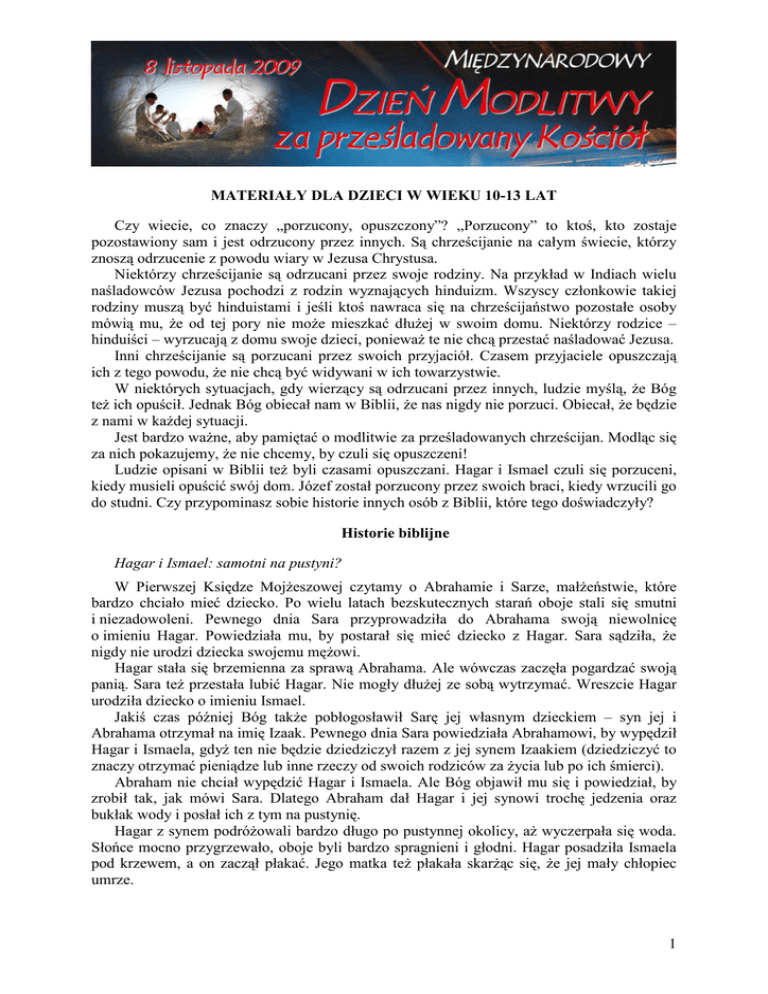 8 listopada 2009
MIĘDZYNARODOWY
DZIEŃ MODLITWY
za prześladowany Kościół

MATERIAŁY DLA DZIECI W WIEKU 10-13 LAT

Czy wiecie, co znaczy „porzucony, opuszczony"? „Porzucony" to ktoś, kto zostaje pozostawiony sam i jest odrzucony przez innych. Są chrześcijanie na całym świecie, którzy znoszą odrzucenie z powodu wiary w Jezusa Chrystusa.
Niektórzy chrześcijanie są odrzucani przez swoje rodziny. Na przykład w Indiach wielu naśladowców Jezusa pochodzi z rodzin wyznających hinduizm. Wszyscy członkowie takiej rodziny muszą być hinduistami i jeśli ktoś nawraca się na chrześcijaństwo pozostałe osoby mówią mu, że od tej pory nie może mieszkać dłużej w swoim domu. Niektórzy rodzice – hinduiści – wyrzucają z domu swoje dzieci, ponieważ te nie chcą przestać naśladować Jezusa.
Inni chrześcijanie są porzucani przez swoich przyjaciół. Czasem przyjaciele opuszczają ich z tego powodu, że nie chcą być widywani w ich towarzystwie.
W niektórych sytuacjach, gdy wierzący są odrzucani przez innych, ludzie myślą, że Bóg też ich opuścił. Jednak Bóg obiecał nam w Biblii, że nas nigdy nie porzuci. Obiecał, że będzie z nami w każdej sytuacji.
Jest bardzo ważne, aby pamiętać o modlitwie za prześladowanych chrześcijan. Modląc się za nich pokazujemy, że nie chcemy, by czuli się opuszczeni!
Ludzie opisani w Biblii też byli czasami opuszczani. Hagar i Ismael czuli się porzuceni, kiedy musieli opuścić swój dom. Józef został porzucony przez swoich braci, kiedy wrzucili go do studni. Czy przypominasz sobie historie innych osób z Biblii, które tego doświadczyły?

Historie biblijne

Hagar i Ismael: samotni na pustyni?

W Pierwszej Księdze Mojżeszowej czytamy o Abrahamie i Sarze, małżeństwie, które bardzo chciało mieć dziecko. Po wielu latach bezskutecznych starań oboje stali się smutni i niezadowoleni. Pewnego dnia Sara przyprowadziła do Abrahama swoją niewolnicę o imieniu Hagar. Powiedziała mu, by postarał się mieć dziecko z Hagar. Sara sądziła, że nigdy nie urodzi dziecka swojemu mężowi.
Hagar stała się brzemienna za sprawą Abrahama. Ale wówczas zaczęła pogardzać swoją panią. Sara też przestała lubić Hagar. Nie mogły dłużej ze sobą wytrzymać. Wreszcie Hagar urodziła dziecko o imieniu Ismael.
Jakiś czas później Bóg także pobłogosławił Sarę jej własnym dzieckiem – syn jej i Abrahama otrzymał na imię Izaak. Pewnego dnia Sara powiedziała Abrahamowi, by wypędził Hagar i Ismaela, gdyż ten nie będzie dziedziczył razem z jej synem Izaakiem (dziedziczyć to znaczy otrzymać pieniądze lub inne rzeczy od swoich rodziców za życia lub po ich śmierci).
Abraham nie chciał wypędzić Hagar i Ismaela. Ale Bóg objawił mu się i powiedział, by zrobił tak, jak mówi Sara. Dlatego Abraham dał Hagar i jej synowi trochę jedzenia oraz bukłak wody i posłał ich z tym na pustynię.
Hagar z synem podróżowali bardzo długo po pustynnej okolicy, aż wyczerpała się woda. Słońce mocno przygrzewało, oboje byli bardzo spragnieni i głodni. Hagar posadziła Ismaela pod krzewem, a on zaczął płakać. Jego matka też płakała skarżąc się, że jej mały chłopiec umrze.

1